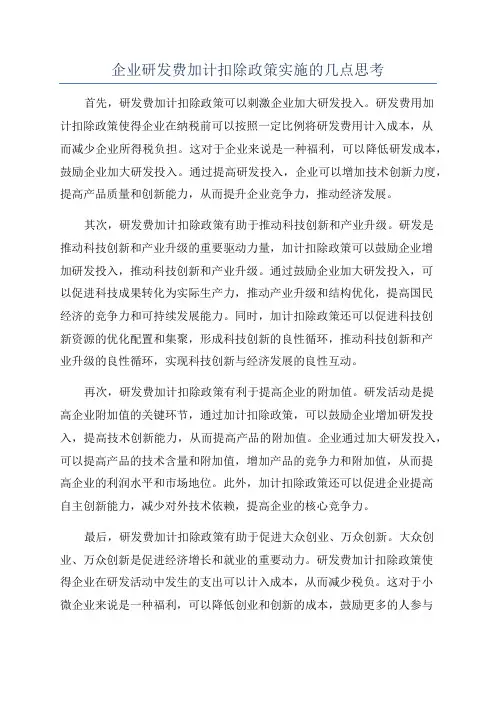 企业研发费加计扣除政策实施的几点思考

首先，研发费加计扣除政策可以刺激企业加大研发投入。研发费用加计扣除政策使得企业在纳税前可以按照一定比例将研发费用计入成本，从而减少企业所得税负担。这对于企业来说是一种福利，可以降低研发成本，鼓励企业加大研发投入。通过提高研发投入，企业可以增加技术创新力度，提高产品质量和创新能力，从而提升企业竞争力，推动经济发展。

其次，研发费加计扣除政策有助于推动科技创新和产业升级。研发是推动科技创新和产业升级的重要驱动力量，加计扣除政策可以鼓励企业增加研发投入，推动科技创新和产业升级。通过鼓励企业加大研发投入，可以促进科技成果转化为实际生产力，推动产业升级和结构优化，提高国民经济的竞争力和可持续发展能力。同时，加计扣除政策还可以促进科技创新资源的优化配置和集聚，形成科技创新的良性循环，推动科技创新和产业升级的良性循环，实现科技创新与经济发展的良性互动。

再次，研发费加计扣除政策有利于提高企业的附加值。研发活动是提高企业附加值的关键环节，通过加计扣除政策，可以鼓励企业增加研发投入，提高技术创新能力，从而提高产品的附加值。企业通过加大研发投入，可以提高产品的技术含量和附加值，增加产品的竞争力和附加值，从而提高企业的利润水平和市场地位。此外，加计扣除政策还可以促进企业提高自主创新能力，减少对外技术依赖，提高企业的核心竞争力。

最后，研发费加计扣除政策有助于促进大众创业、万众创新。大众创业、万众创新是促进经济增长和就业的重要动力。研发费加计扣除政策使得企业在研发活动中发生的支出可以计入成本，从而减少税负。这对于小微企业来说是一种福利，可以降低创业和创新的成本，鼓励更多的人参与